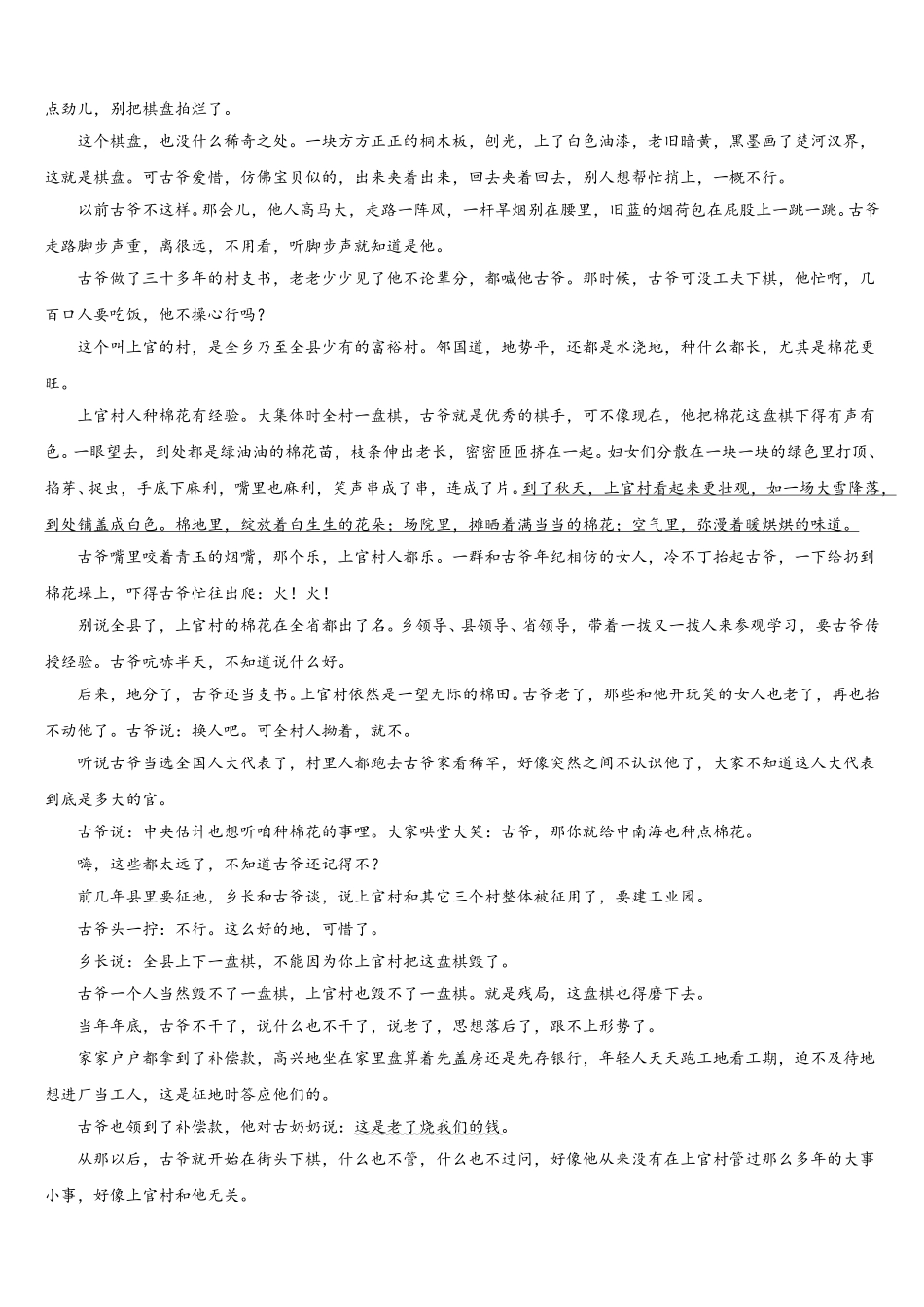 点劲儿，别把棋盘拍烂了。

这个棋盘，也没什么稀奇之处。一块方方正正的桐木板，刨光，上了白色油漆，老旧暗黄，黑墨画了楚河汉界，这就是棋盘。可古爷爱惜，仿佛宝贝似的，出来夹着出来，回去夹着回去，别人想帮忙捎上，一概不行。

以前古爷不这样。那会儿，他人高马大，走路一阵风，一杆旱烟别在腰里，旧蓝的烟荷包在屁股上一跳一跳。古爷走路脚步声重，离很远，不用看，听脚步声就知道是他。

古爷做了三十多年的村支书，老老少少见了他不论辈分，都喊他古爷。那时候，古爷可没工夫下棋，他忙啊，几百口人要吃饭，他不操心行吗？

这个叫上官的村，是全乡乃至全县少有的富裕村。邻国道，地势平，还都是水浇地，种什么都长，尤其是棉花更旺。

上官村人种棉花有经验。大集体时全村一盘棋，古爷就是优秀的棋手，可不像现在，他把棉花这盘棋下得有声有色。一眼望去，到处都是绿油油的棉花苗，枝条伸出老长，密密匝匝挤在一起。妇女们分散在一块一块的绿色里打顶、掐芽、捉虫，手底下麻利，嘴里也麻利，笑声串成了串，连成了片。到了秋天，上官村看起来更壮观，如一场大雪降落，到处铺盖成白色。棉地里，绽放着白生生的花朵；场院里，摊晒着满当当的棉花；空气里，弥漫着暖烘烘的味道。

古爷嘴里咬着青玉的烟嘴，那个乐，上官村人都乐。一群和古爷年纪相仿的女人，冷不丁抬起古爷，一下给扔到棉花垛上，吓得古爷忙往出爬：火！火！

别说全县了，上官村的棉花在全省都出了名。乡领导、县领导、省领导，带着一拨又一拨人来参观学习，要古爷传授经验。古爷吭哧半天，不知道说什么好。

后来，地分了，古爷还当支书。上官村依然是一望无际的棉田。古爷老了，那些和他开玩笑的女人也老了，再也抬不动他了。古爷说：换人吧。可全村人拗着，就不。

听说古爷当选全国人大代表了，村里人都跑去古爷家看稀罕，好像突然之间不认识他了，大家不知道这人大代表到底是多大的官。

古爷说：中央估计也想听咱种棉花的事哩。大家哄堂大笑：古爷，那你就给中南海也种点棉花。

嗨，这些都太远了，不知道古爷还记得不？

前几年县里要征地，乡长和古爷谈，说上官村和其它三个村整体被征用了，要建工业园。

古爷头一拧：不行。这么好的地，可惜了。

乡长说：全县上下一盘棋，不能因为你上官村把这盘棋毁了。

古爷一个人当然毁不了一盘棋，上官村也毁不了一盘棋。就是残局，这盘棋也得磨下去。

当年年底，古爷不干了，说什么也不干了，说老了，思想落后了，跟不上形势了。

家家户户都拿到了补偿款，高兴地坐在家里盘算着先盖房还是先存银行，年轻人天天跑工地看工期，迫不及待地想进厂当工人，这是征地时答应他们的。

古爷也领到了补偿款，他对古奶奶说：这是老了烧我们的钱。

从那以后，古爷就开始在街头下棋，什么也不管，什么也不过问，好像他从来没有在上官村管过那么多年的大事小事，好像上官村和他无关。